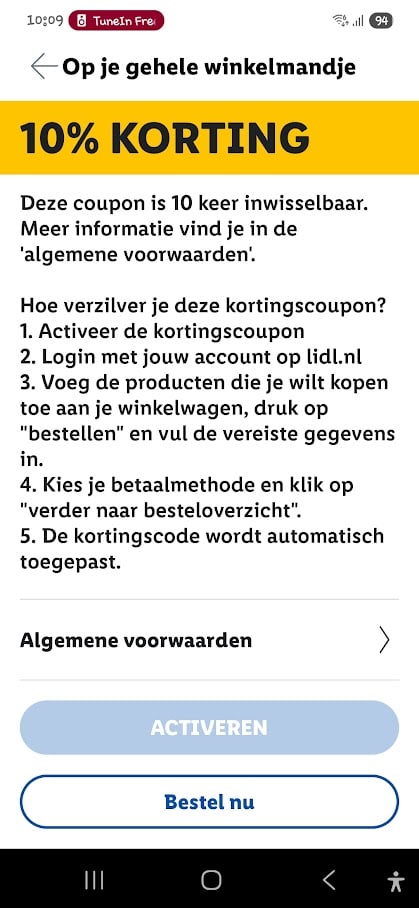 10:09 TuneIn Fre 94

Op je gehele winkelmandje

10% KORTING

Deze coupon is 10 keer inwisselbaar. Meer informatie vind je in de 'algemene voorwaarden'.

Hoe verzilver je deze kortingscoupon?
1. Activeer de kortingscoupon
2. Login met jouw account op lidl.nl
3. Voeg de producten die je wilt kopen toe aan je winkelwagen, druk op "bestellen" en vul de vereiste gegevens in.
4. Kies je betaalmethode en klik op "verder naar besteloverzicht".
5. De kortingscode wordt automatisch toegepast.

Algemene voorwaarden

ACTIVEREN

Bestel nu